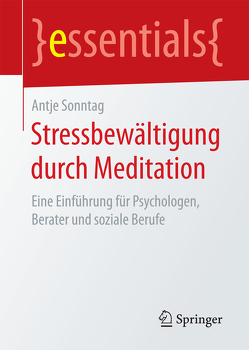 }essentials{

Antje Sonntag

Stressbewältigung durch Meditation

Eine Einführung für Psychologen, Berater und soziale Berufe

Springer